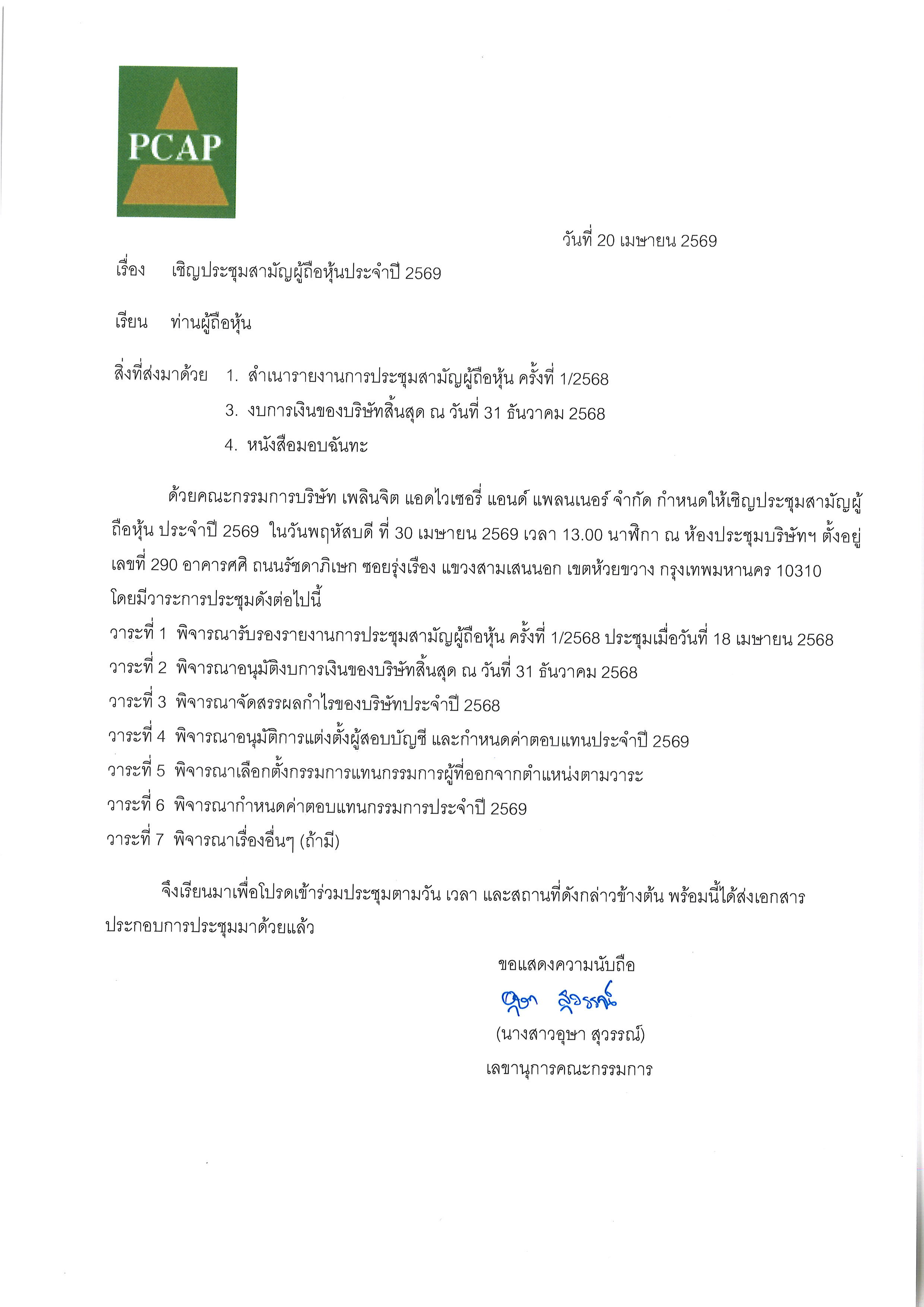 PCAP

วันที่ 20 เมษายน 2569

เรื่อง เชิญประชุมสามัญผู้ถือหุ้นประจำปี 2569

เรียน ท่านผู้ถือหุ้น

สิ่งที่ส่งมาด้วย 1. สำเนารายงานการประชุมสามัญผู้ถือหุ้น ครั้งที่ 1/2568

3. งบการเงินของบริษัทสิ้นสุด ณ วันที่ 31 ธันวาคม 2568

4. หนังสือมอบฉันทะ

ด้วยคณะกรรมการบริษัท เพลินจิต แอดไวเซอรี่ แอนด์ แพลนเนอร์ จำกัด กำหนดให้เชิญประชุมสามัญผู้ถือหุ้น ประจำปี 2569 ในวันพฤหัสบดี ที่ 30 เมษายน 2569 เวลา 13.00 นาฬิกา ณ ห้องประชุมบริษัทฯ ตั้งอยู่เลขที่ 290 อาคารศศิ ถนนรัชดาภิเษก ซอยรุ่งเรือง แขวงสามเสนนอก เขตห้วยขวาง กรุงเทพมหานคร 10310 โดยมีวาระการประชุมดังต่อไปนี้

วาระที่ 1 พิจารณารับรองรายงานการประชุมสามัญผู้ถือหุ้น ครั้งที่ 1/2568 ประชุมเมื่อวันที่ 18 เมษายน 2568

วาระที่ 2 พิจารณาอนุมัติงบการเงินของบริษัทสิ้นสุด ณ วันที่ 31 ธันวาคม 2568

วาระที่ 3 พิจารณาจัดสรรผลกำไรของบริษัทประจำปี 2568

วาระที่ 4 พิจารณาอนุมัติการแต่งตั้งผู้สอบบัญชี และกำหนดค่าตอบแทนประจำปี 2569

วาระที่ 5 พิจารณาเลือกตั้งกรรมการแทนกรรมการผู้ที่ออกจากตำแหน่งตามวาระ

วาระที่ 6 พิจารณากำหนดค่าตอบแทนกรรมการประจำปี 2569

วาระที่ 7 พิจารณาเรื่องอื่นๆ (ถ้ามี)

จึงเรียนมาเพื่อโปรดเข้าร่วมประชุมตามวัน เวลา และสถานที่ดังกล่าวข้างต้น พร้อมนี้ได้ส่งเอกสารประกอบการประชุมมาด้วยแล้ว

ขอแสดงความนับถือ

อุษา สุวรรณ์

(นางสาวอุษา สุวรรณ์)

เลขานุการคณะกรรมการ